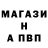 МАГАЗИ
Н
А ПВП